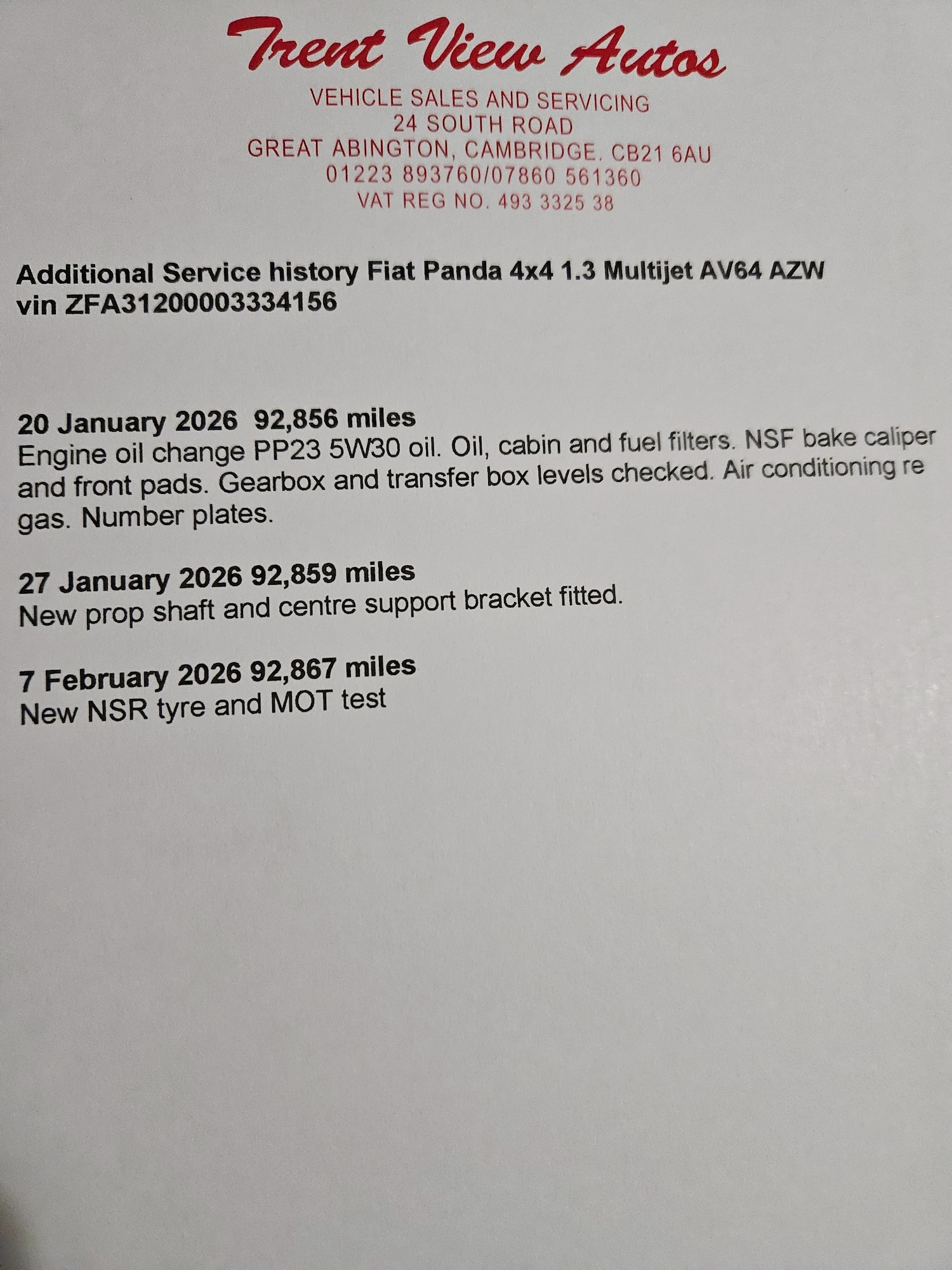 Trent View Autos
VEHICLE SALES AND SERVICING
24 SOUTH ROAD
GREAT ABINGTON, CAMBRIDGE. CB21 6AU
01223 893760/07860 561360
VAT REG NO. 493 3325 38

Additional Service history Fiat Panda 4x4 1.3 Multijet AV64 AZW
vin ZFA31200003334156

20 January 2026 92,856 miles
Engine oil change PP23 5W30 oil. Oil, cabin and fuel filters. NSF bake caliper and front pads. Gearbox and transfer box levels checked. Air conditioning re gas. Number plates.

27 January 2026 92,859 miles
New prop shaft and centre support bracket fitted.

7 February 2026 92,867 miles
New NSR tyre and MOT test